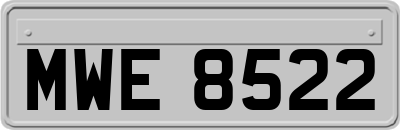 MWE 8522